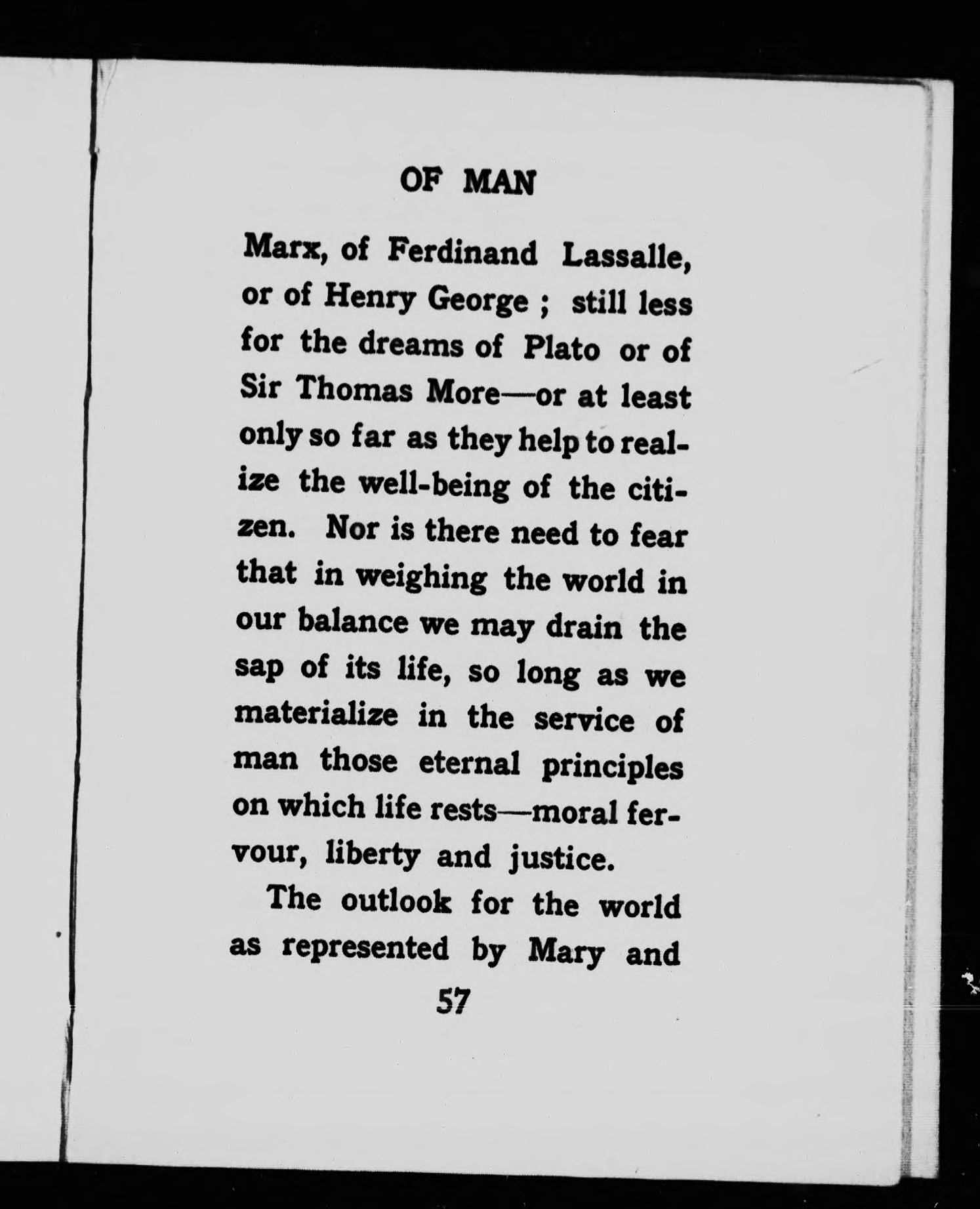 OF MAN

Marx, of Ferdinand Lassalle, or of Henry George ; still less for the dreams of Plato or of Sir Thomas More—or at least only so far as they help to realize the well-being of the citizen. Nor is there need to fear that in weighing the world in our balance we may drain the sap of its life, so long as we materialize in the service of man those eternal principles on which life rests—moral fervour, liberty and justice.

The outlook for the world as represented by Mary and

57